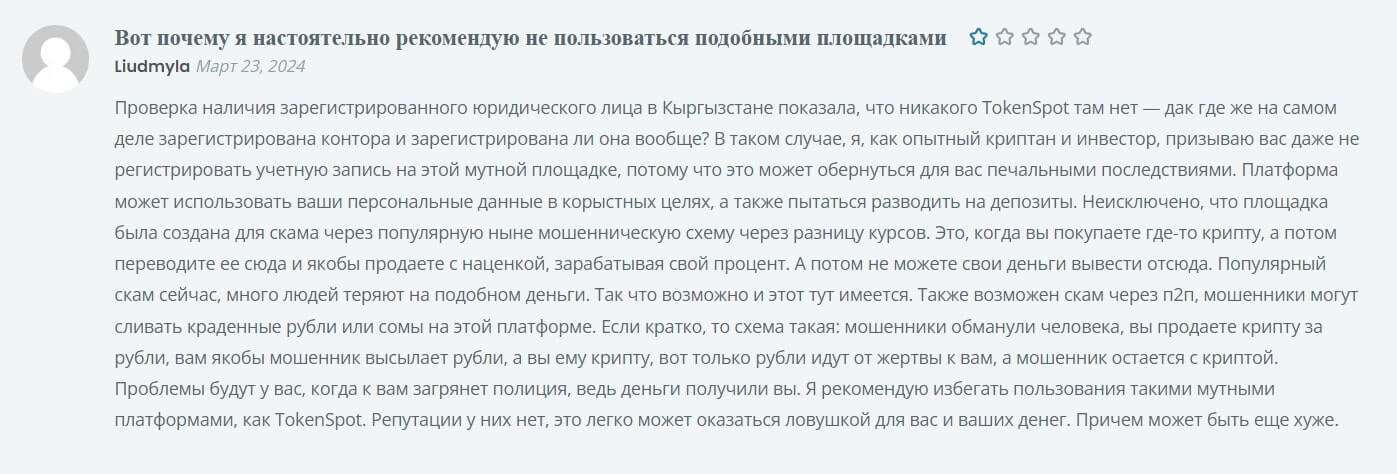 Вот почему я настоятельно рекомендую не пользоваться подобными площадками

Liudmyla Март 23, 2024

Проверка наличия зарегистрированного юридического лица в Кыргызстане показала, что никакого TokenSpot там нет — дак где же на самом деле зарегистрирована контора и зарегистрирована ли она вообще? В таком случае, я, как опытный криптан и инвестор, призываю вас даже не регистрировать учетную запись на этой мутной площадке, потому что это может обернуться для вас печальными последствиями. Платформа может использовать ваши персональные данные в корыстных целях, а также пытаться разводить на депозиты. Неисключено, что площадка была создана для скама через популярную ныне мошенническую схему через разницу курсов. Это, когда вы покупаете где-то крипту, а потом переводите ее сюда и якобы продаете с наценкой, зарабатывая свой процент. А потом не можете свои деньги вывести отсюда. Популярный скам сейчас, много людей теряют на подобном деньги. Так что возможно и этот тут имеется. Также возможен скам через п2п, мошенники могут сливать краденные рубли или сомы на этой платформе. Если кратко, то схема такая: мошенники обманули человека, вы продаете крипту за рубли, вам якобы мошенник высылает рубли, а вы ему крипту, вот только рубли идут от жертвы к вам, а мошенник остается с криптой. Проблемы будут у вас, когда к вам загрянет полиция, ведь деньги получили вы. Я рекомендую избегать пользования такими мутными платформами, как TokenSpot. Репутации у них нет, это легко может оказаться ловушкой для вас и ваших денег. Причем может быть еще хуже.